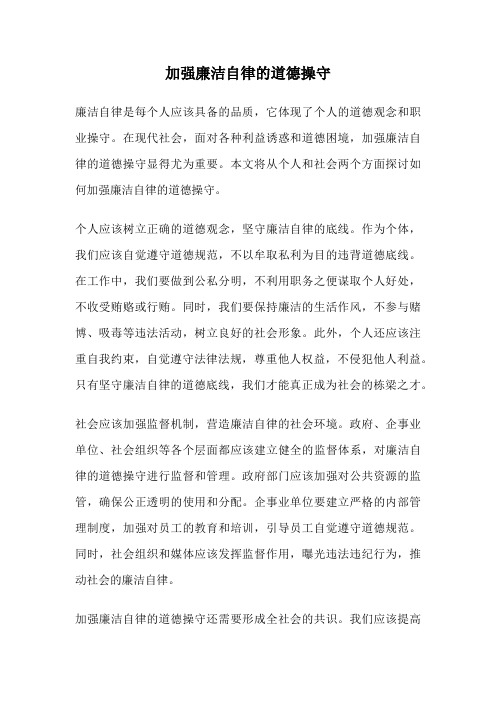 加强廉洁自律的道德操守

廉洁自律是每个人应该具备的品质，它体现了个人的道德观念和职业操守。在现代社会，面对各种利益诱惑和道德困境，加强廉洁自律的道德操守显得尤为重要。本文将从个人和社会两个方面探讨如何加强廉洁自律的道德操守。

个人应该树立正确的道德观念，坚守廉洁自律的底线。作为个体，我们应该自觉遵守道德规范，不以牟取私利为目的违背道德底线。在工作中，我们要做到公私分明，不利用职务之便谋取个人好处，不收受贿赂或行贿。同时，我们要保持廉洁的生活作风，不参与赌博、吸毒等违法活动，树立良好的社会形象。此外，个人还应该注重自我约束，自觉遵守法律法规，尊重他人权益，不侵犯他人利益。只有坚守廉洁自律的道德底线，我们才能真正成为社会的栋梁之才。

社会应该加强监督机制，营造廉洁自律的社会环境。政府、企事业单位、社会组织等各个层面都应该建立健全的监督体系，对廉洁自律的道德操守进行监督和管理。政府部门应该加强对公共资源的监管，确保公正透明的使用和分配。企事业单位要建立严格的内部管理制度，加强对员工的教育和培训，引导员工自觉遵守道德规范。同时，社会组织和媒体应该发挥监督作用，曝光违法违纪行为，推动社会的廉洁自律。

加强廉洁自律的道德操守还需要形成全社会的共识。我们应该提高